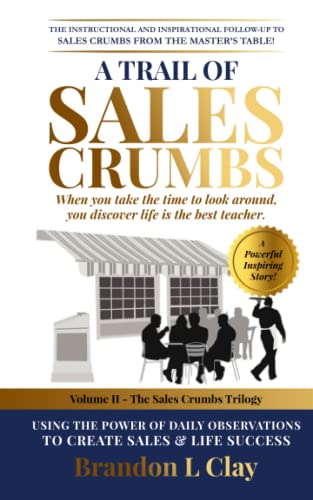 THE INSTRUCTIONAL AND INSPIRATIONAL FOLLOW-UP TO SALES CRUMBS FROM THE MASTER'S TABLE!

A TRAIL OF
SALES
CRUMBS

When you take the time to look around, you discover life is the best teacher.

A Powerful Inspiring Story!

Volume II - The Sales Crumbs Trilogy

USING THE POWER OF DAILY OBSERVATIONS TO CREATE SALES & LIFE SUCCESS

Brandon L Clay